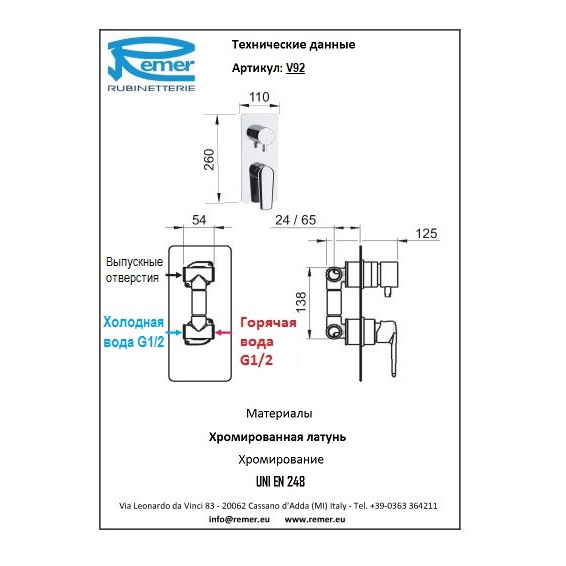 Remer
RUBINETTERIE

Технические данные

Артикул: V92

110

260

54

24 / 65

125

Выпускные отверстия

138

Холодная вода G1/2

Горячая вода G1/2

Материалы

Хромированная латунь

Хромирование

UNI EN 248

Via Leonardo da Vinci 83 - 20062 Cassano d'Adda (MI) Italy - Tel. +39-0363 364211

info@remer.eu www.remer.eu